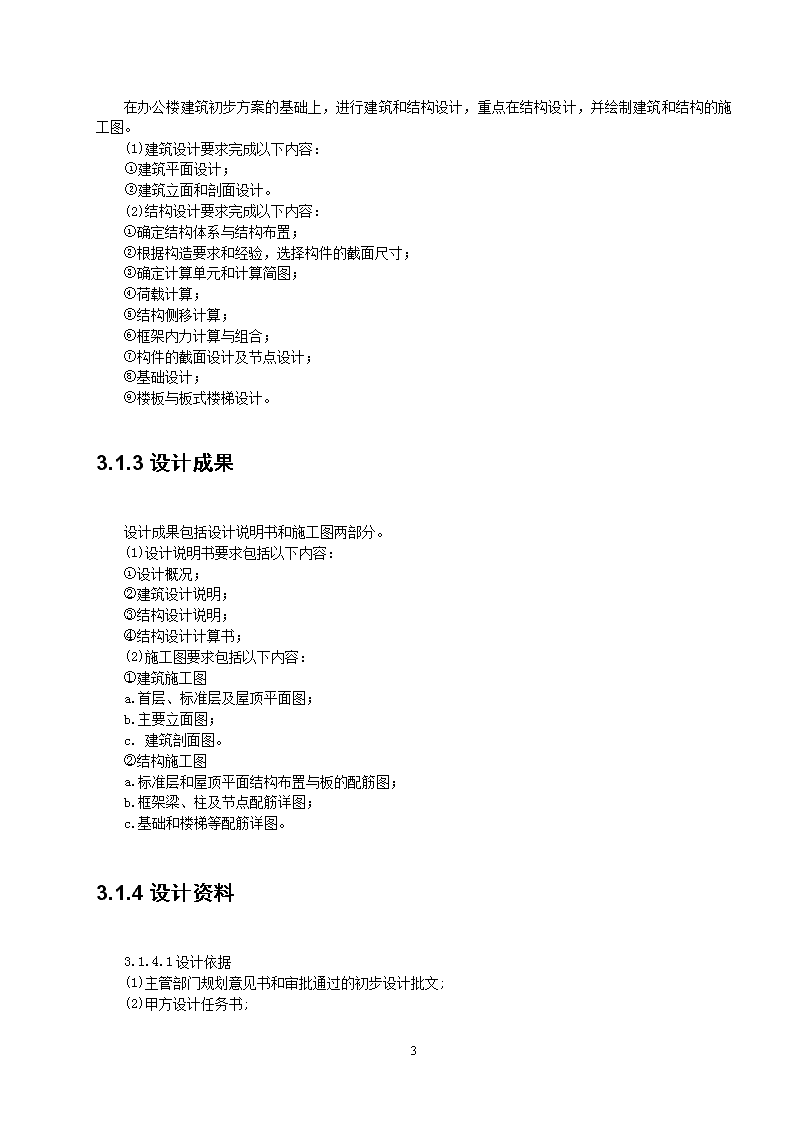 在办公楼建筑初步方案的基础上，进行建筑和结构设计，重点在结构设计，并绘制建筑和结构的施工图。
⑴建筑设计要求完成以下内容：
①建筑平面设计；
②建筑立面和剖面设计。
⑵结构设计要求完成以下内容：
①确定结构体系与结构布置；
②根据构造要求和经验，选择构件的截面尺寸；
③确定计算单元和计算简图；
④荷载计算；
⑤结构侧移计算；
⑥框架内力计算与组合；
⑦构件的截面设计及节点设计；
⑧基础设计；
⑨楼板与板式楼梯设计。

3.1.3 设计成果

设计成果包括设计说明书和施工图两部分。
⑴设计说明书要求包括以下内容：
①设计概况；
②建筑设计说明；
③结构设计说明；
④结构设计计算书；
⑵施工图要求包括以下内容：
①建筑施工图
a.首层、标准层及屋顶平面图；
b.主要立面图；
c. 建筑剖面图。
②结构施工图
a.标准层和屋顶平面结构布置与板的配筋图；
b.框架梁、柱及节点配筋详图；
c.基础和楼梯等配筋详图。

3.1.4 设计资料

3.1.4.1设计依据
⑴主管部门规划意见书和审批通过的初步设计批文;
⑵甲方设计任务书;

3